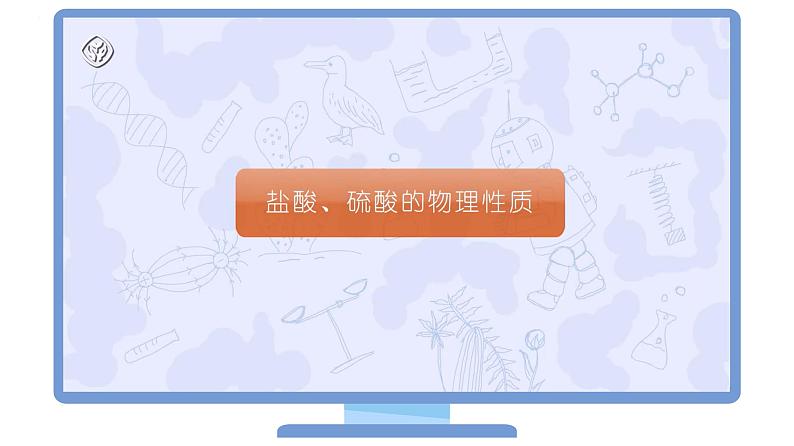 盐酸、硫酸的物理性质